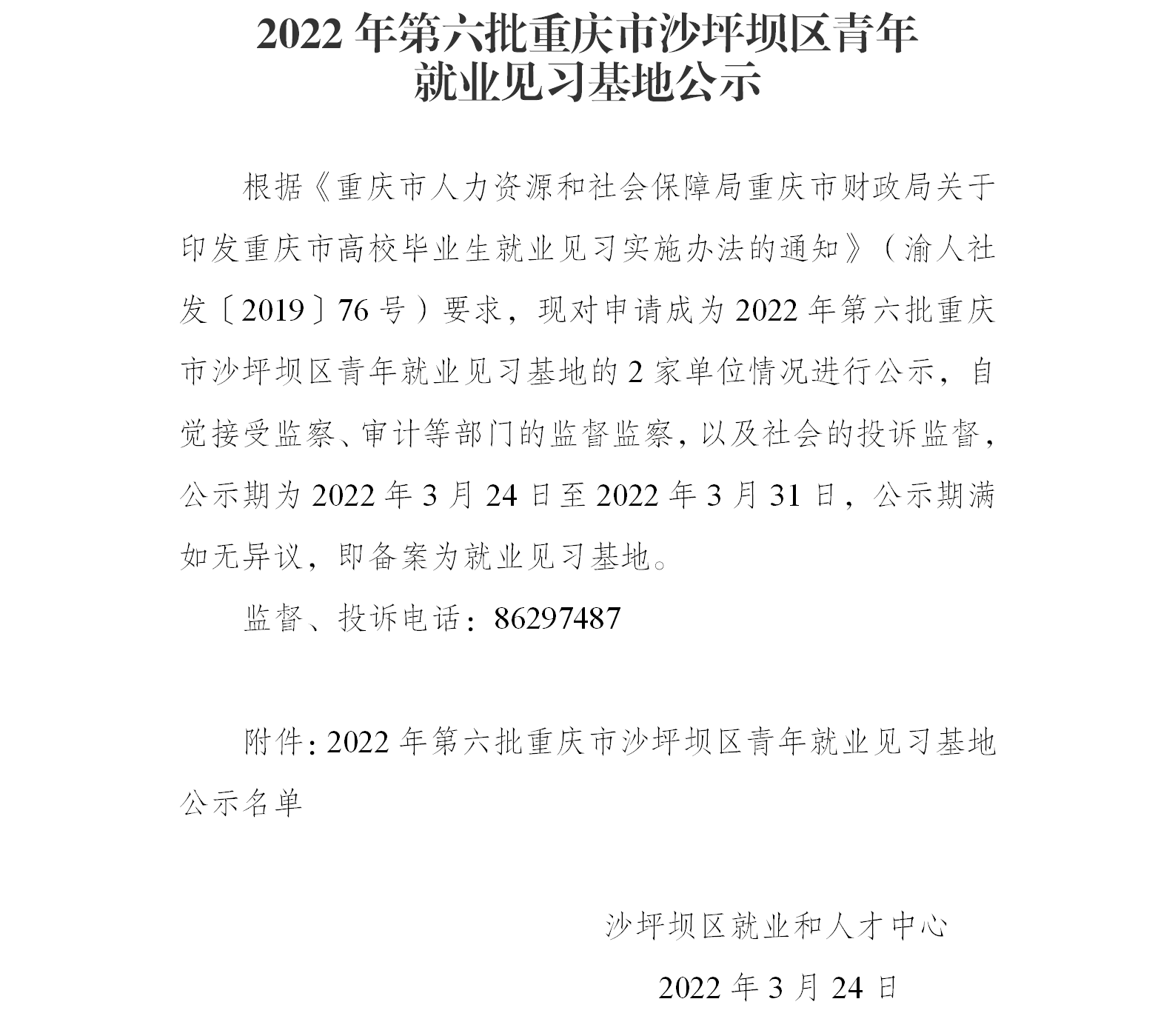 2022 年第六批重庆市沙坪坝区青年就业见习基地公示

根据《重庆市人力资源和社会保障局重庆市财政局关于印发重庆市高校毕业生就业见习实施办法的通知》（渝人社发〔2019〕76 号）要求，现对申请成为 2022 年第六批重庆市沙坪坝区青年就业见习基地的 2 家单位情况进行公示，自觉接受监察、审计等部门的监督监察，以及社会的投诉监督，公示期为 2022 年 3 月 24 日至 2022 年 3 月 31 日，公示期满如无异议，即备案为就业见习基地。

监督、投诉电话：86297487

附件：2022 年第六批重庆市沙坪坝区青年就业见习基地公示名单

沙坪坝区就业和人才中心

2022 年 3 月 24 日